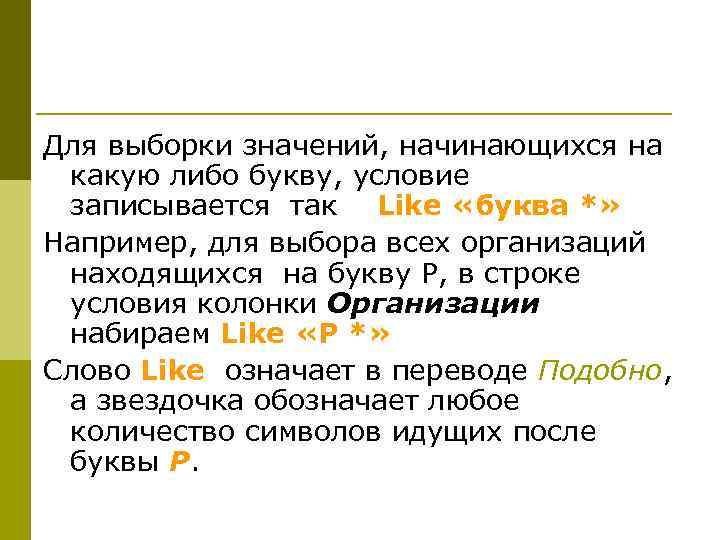 Для выборки значений, начинающихся на какую либо букву, условие записывается так Like «буква *»

Например, для выбора всех организаций находящихся на букву Р, в строке условия колонки Организации набираем Like «Р *»

Слово Like означает в переводе Подобно, а звездочка обозначает любое количество символов идущих после буквы Р.